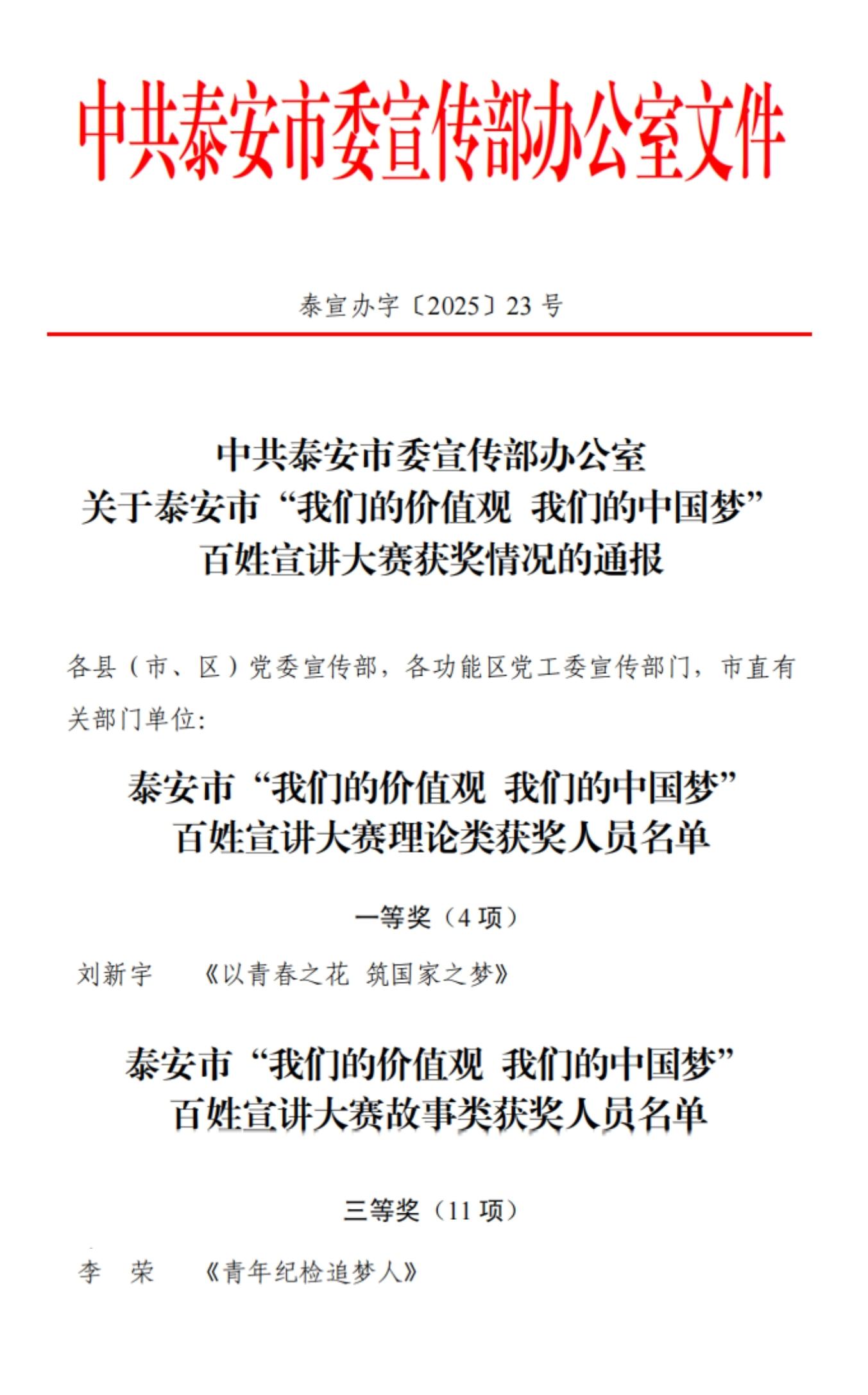 中共泰安市委宣传部办公室文件

泰宣办字〔2025〕23 号

中共泰安市委宣传部办公室
关于泰安市“我们的价值观 我们的中国梦”
百姓宣讲大赛获奖情况的通报

各县（市、区）党委宣传部，各功能区党工委宣传部门，市直有关部门单位：

泰安市“我们的价值观 我们的中国梦”
百姓宣讲大赛理论类获奖人员名单

一等奖（4 项）

刘新宇 《以青春之花 筑国家之梦》

泰安市“我们的价值观 我们的中国梦”
百姓宣讲大赛故事类获奖人员名单

三等奖（11 项）

李 荣 《青年纪检追梦人》